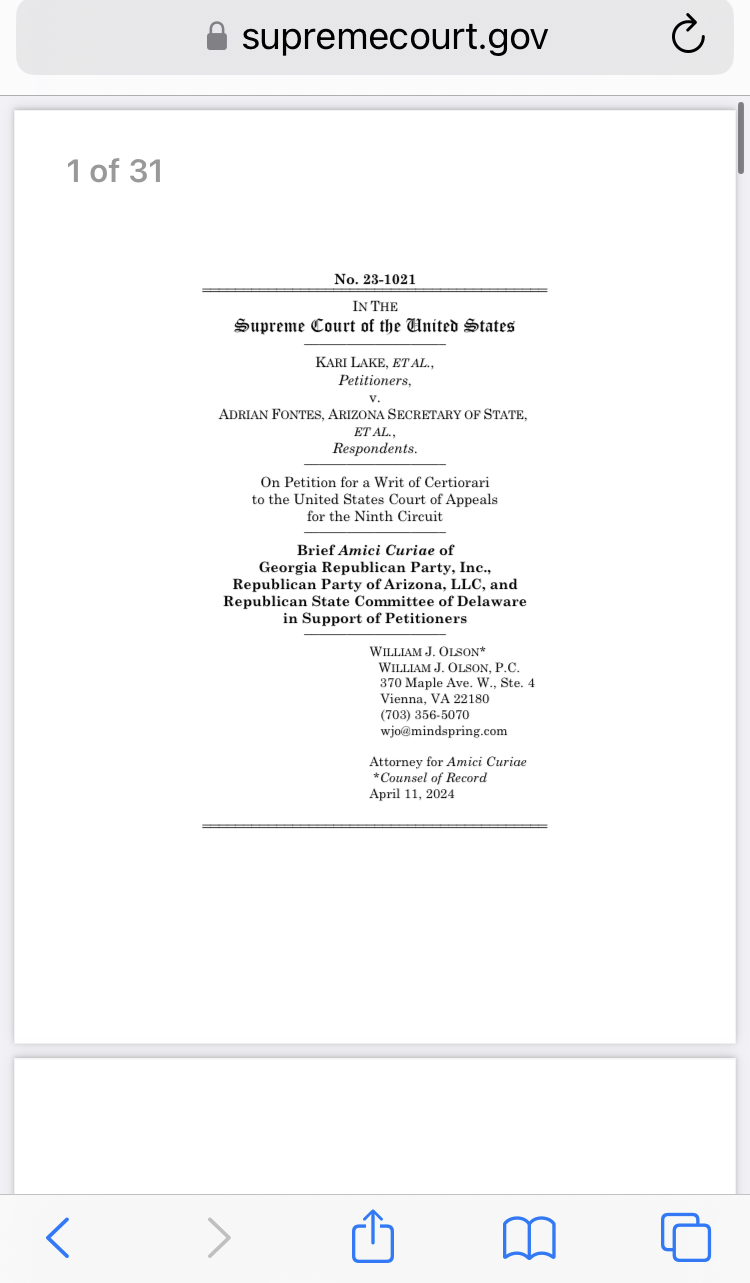 supremecourt.gov

1 of 31

No. 23-1021

IN THE
Supreme Court of the United States

KARI LAKE, ET AL.,
Petitioners,
v.
ADRIAN FONTES, ARIZONA SECRETARY OF STATE, ET AL.,
Respondents.

On Petition for a Writ of Certiorari to the United States Court of Appeals for the Ninth Circuit

Brief Amici Curiae of Georgia Republican Party, Inc., Republican Party of Arizona, LLC, and Republican State Committee of Delaware in Support of Petitioners

WILLIAM J. OLSON*
WILLIAM J. OLSON, P.C.
370 Maple Ave. W., Ste. 4
Vienna, VA 22180
(703) 356-5070
wjo@mindspring.com

Attorney for Amici Curiae
*Counsel of Record
April 11, 2024